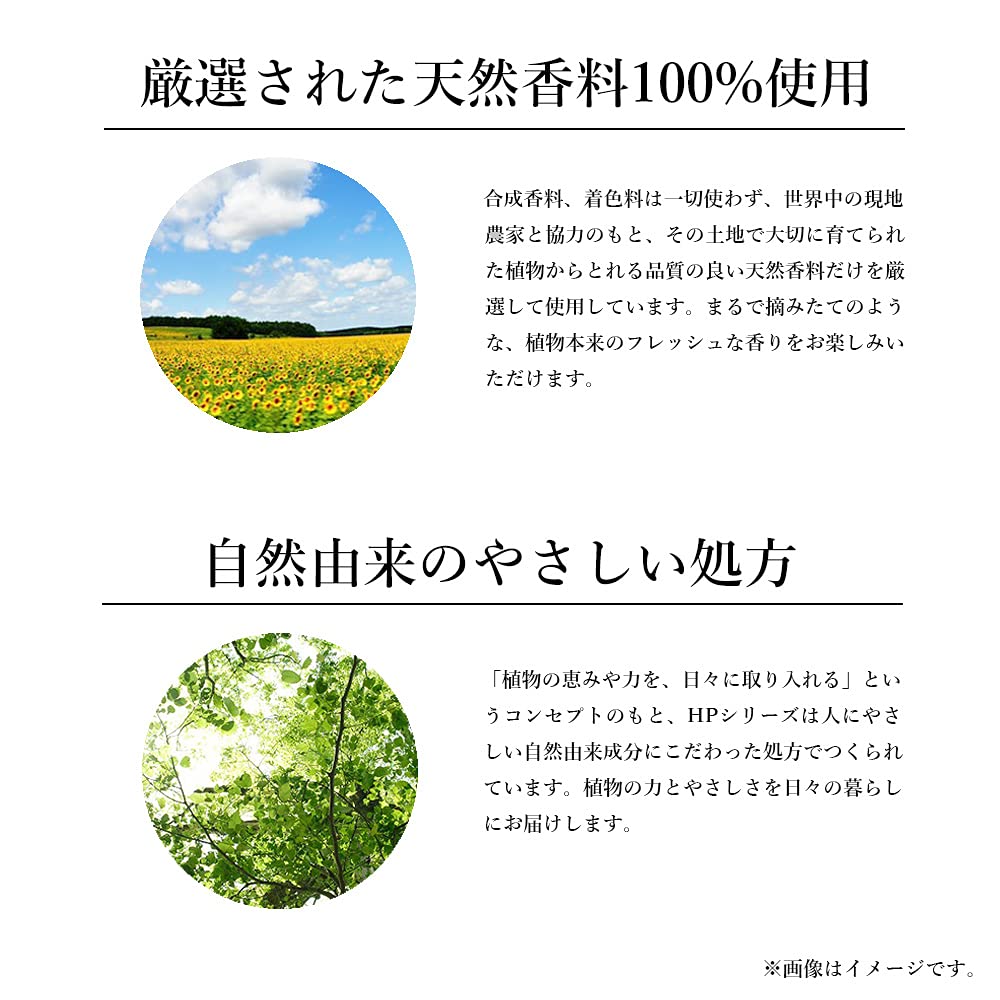 厳選された天然香料100%使用

合成香料、着色料は一切使わず、世界中の現地農家と協力のもと、その土地で大切に育てられた植物からとれる品質の良い天然香料だけを厳選して使用しています。まるで摘みたてのような、植物本来のフレッシュな香りをお楽しみいただけます。

自然由来のやさしい処方

「植物の恵みや力を、日々に取り入れる」というコンセプトのもと、HPシリーズは人にやさしい自然由来成分にこだわった処方でつくられています。植物の力とやさしさを日々の暮らしにお届けします。

※画像はイメージです。